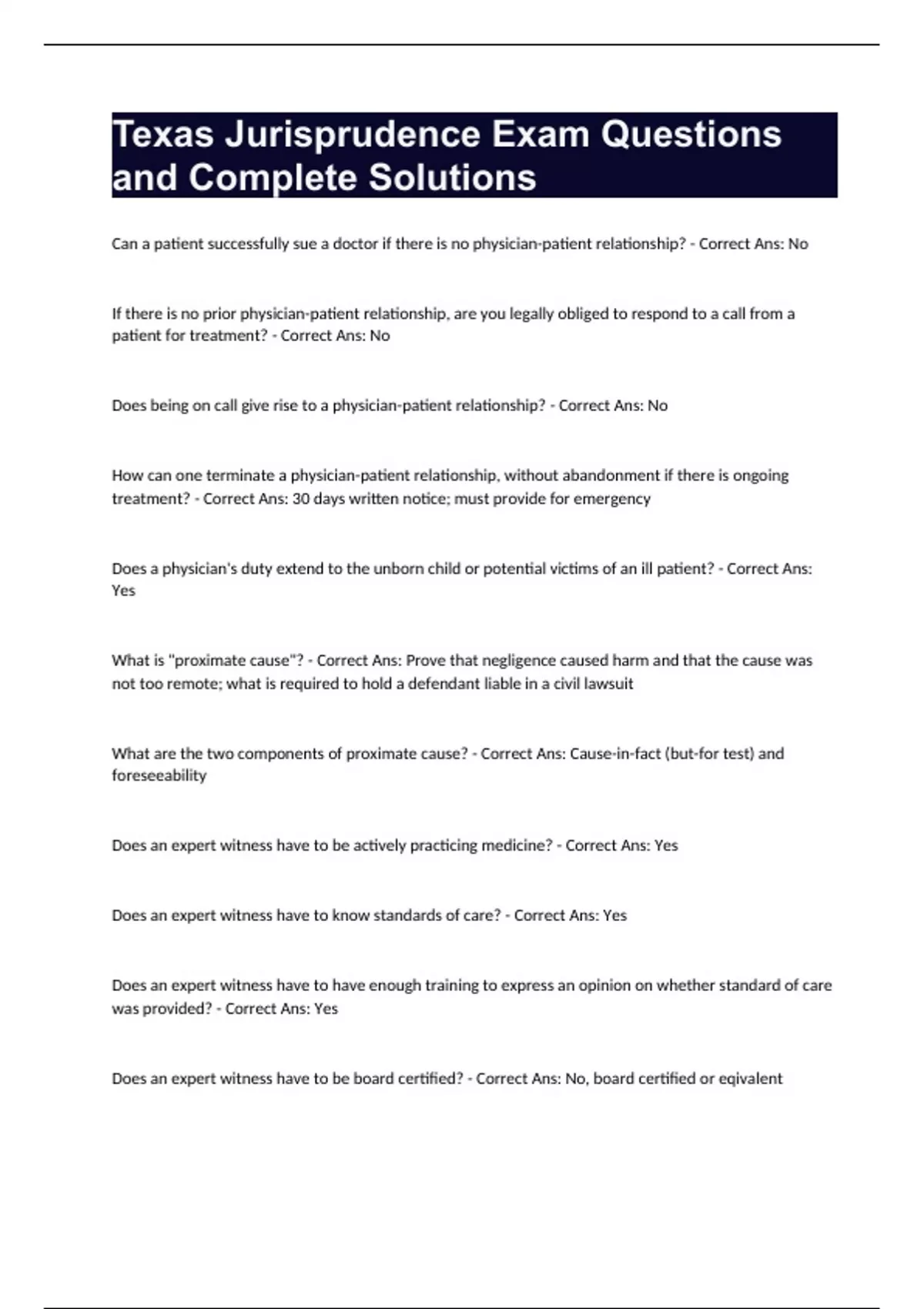 Texas Jurisprudence Exam Questions and Complete Solutions

Can a patient successfully sue a doctor if there is no physician-patient relationship? - Correct Ans: No

If there is no prior physician-patient relationship, are you legally obliged to respond to a call from a patient for treatment? - Correct Ans: No

Does being on call give rise to a physician-patient relationship? - Correct Ans: No

How can one terminate a physician-patient relationship, without abandonment if there is ongoing treatment? - Correct Ans: 30 days written notice; must provide for emergency

Does a physician's duty extend to the unborn child or potential victims of an ill patient? - Correct Ans: Yes

What is "proximate cause"? - Correct Ans: Prove that negligence caused harm and that the cause was not too remote; what is required to hold a defendant liable in a civil lawsuit

What are the two components of proximate cause? - Correct Ans: Cause-in-fact (but-for test) and foreseeability

Does an expert witness have to be actively practicing medicine? - Correct Ans: Yes

Does an expert witness have to know standards of care? - Correct Ans: Yes

Does an expert witness have to have enough training to express an opinion on whether standard of care was provided? - Correct Ans: Yes

Does an expert witness have to be board certified? - Correct Ans: No, board certified or eqivalent